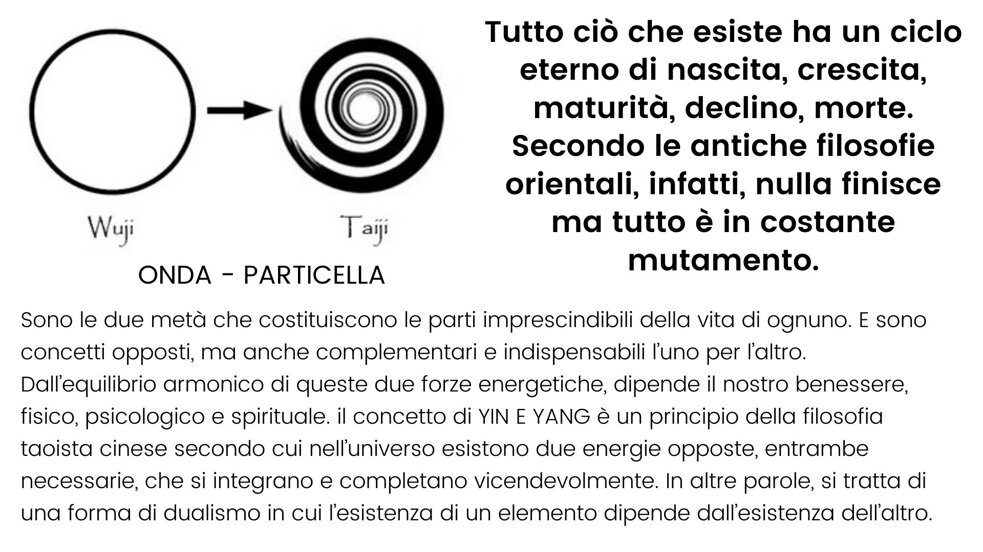 Wuji

Taiji

ONDA - PARTICELLA

Tutto ciò che esiste ha un ciclo eterno di nascita, crescita, maturità, declino, morte. Secondo le antiche filosofie orientali, infatti, nulla finisce ma tutto è in costante mutamento.

Sono le due metà che costituiscono le parti imprescindibili della vita di ognuno. E sono concetti opposti, ma anche complementari e indispensabili l'uno per l'altro. Dall'equilibrio armonico di queste due forze energetiche, dipende il nostro benessere, fisico, psicologico e spirituale. il concetto di YIN E YANG è un principio della filosofia taoista cinese secondo cui nell'universo esistono due energie opposte, entrambe necessarie, che si integrano e completano vicendevolmente. In altre parole, si tratta di una forma di dualismo in cui l'esistenza di un elemento dipende dall'esistenza dell'altro.